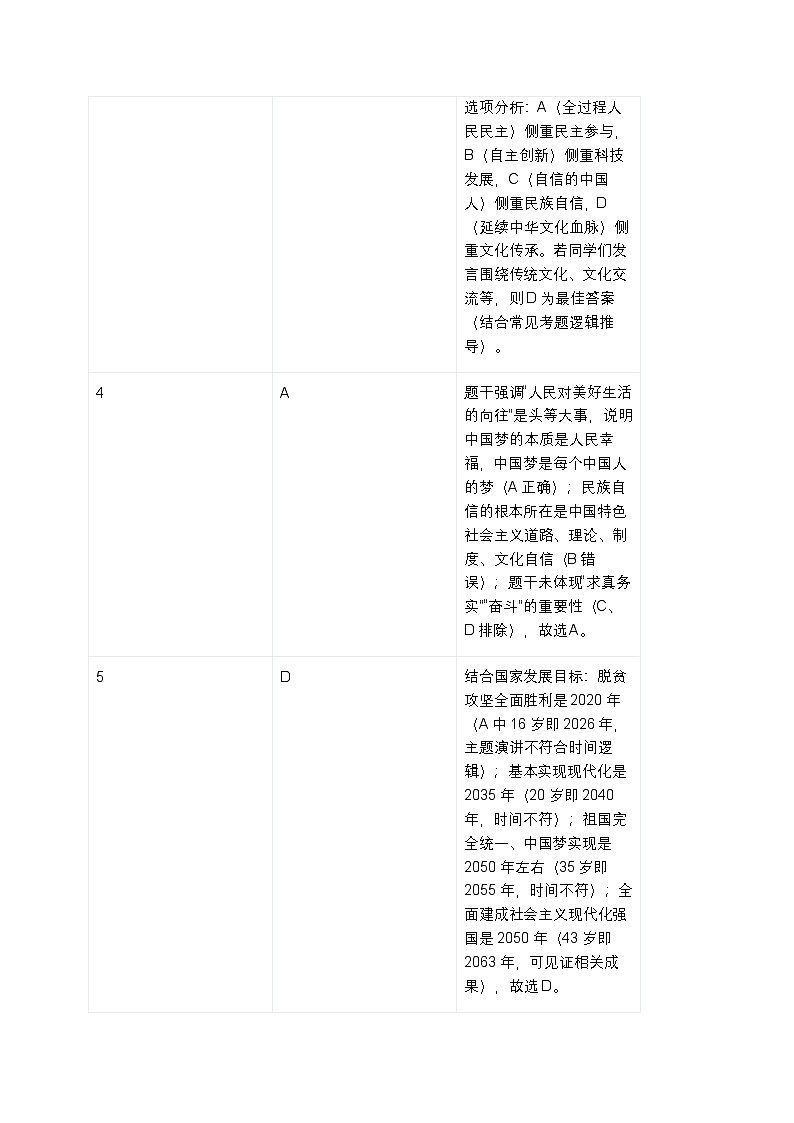 |  |  | 选项分析：A（全过程人民民主）侧重民主参与，B（自主创新）侧重科技发展，C（自信的中国人）侧重民族自信，D（延续中华文化血脉）侧重文化传承。若同学们发言围绕传统文化、文化交流等，则D为最佳答案（结合常见考题逻辑推导）。 |
|---|---|---|
| 4 | A | 题干强调"人民对美好生活的向往"是头等大事，说明中国梦的本质是人民幸福，中国梦是每个中国人的梦（A正确）；民族自信的根本所在是中国特色社会主义道路、理论、制度、文化自信（B错误）；题干未体现"求真务实""奋斗"的重要性（C、D排除），故选A。 |
| 5 | D | 结合国家发展目标：脱贫攻坚全面胜利是2020年（A中16岁即2026年，主题演讲不符合时间逻辑）；基本实现现代化是2035年（20岁即2040年，时间不符）；祖国完全统一、中国梦实现是2050年左右（35岁即2055年，时间不符）；全面建成社会主义现代化强国是2050年（43岁即2063年，可见证相关成果），故选D。 |